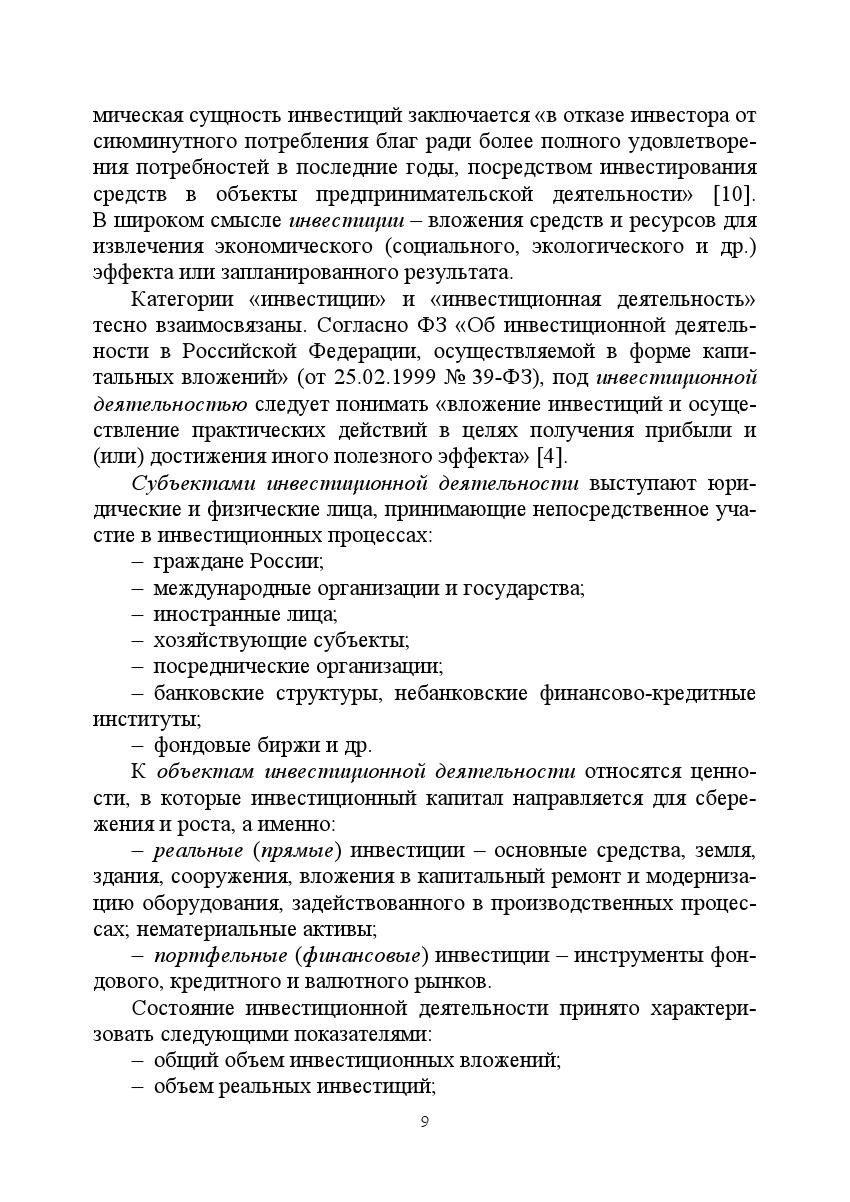 мическая сущность инвестиций заключается «в отказе инвестора от сиюминутного потребления благ ради более полного удовлетворения потребностей в последние годы, посредством инвестирования средств в объекты предпринимательской деятельности» [10]. В широком смысле инвестиции – вложения средств и ресурсов для извлечения экономического (социального, экологического и др.) эффекта или запланированного результата.

Категории «инвестиции» и «инвестиционная деятельность» тесно взаимосвязаны. Согласно ФЗ «Об инвестиционной деятельности в Российской Федерации, осуществляемой в форме капитальных вложений» (от 25.02.1999 № 39-ФЗ), под инвестиционной деятельностью следует понимать «вложение инвестиций и осуществление практических действий в целях получения прибыли и (или) достижения иного полезного эффекта» [4].

Субъектами инвестиционной деятельности выступают юридические и физические лица, принимающие непосредственное участие в инвестиционных процессах:

– граждане России;

– международные организации и государства;

– иностранные лица;

– хозяйствующие субъекты;

– посреднические организации;

– банковские структуры, небанковские финансово-кредитные институты;

– фондовые биржи и др.

К объектам инвестиционной деятельности относятся ценности, в которые инвестиционный капитал направляется для сбережения и роста, а именно:

– реальные (прямые) инвестиции – основные средства, земля, здания, сооружения, вложения в капитальный ремонт и модернизацию оборудования, задействованного в производственных процессах; нематериальные активы;

– портфельные (финансовые) инвестиции – инструменты фондового, кредитного и валютного рынков.

Состояние инвестиционной деятельности принято характеризовать следующими показателями:

– общий объем инвестиционных вложений;

– объем реальных инвестиций;

9